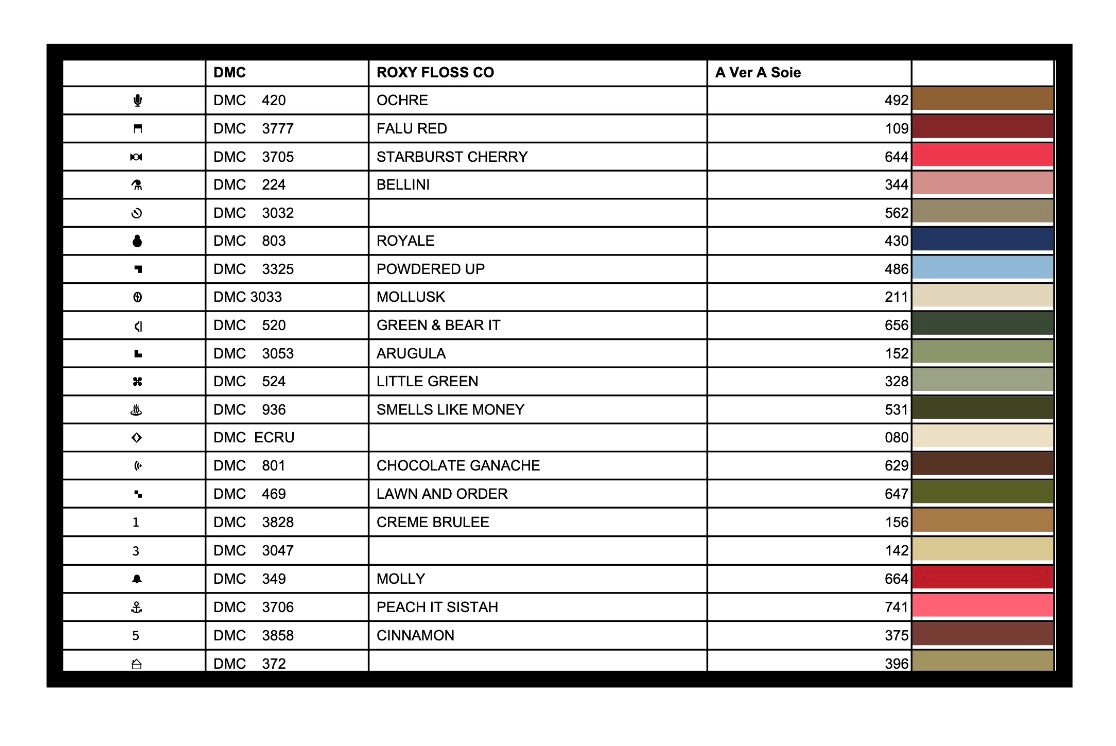 | | DMC | ROXY FLOSS CO | A Ver A Soie | |
|---|---|---|---|---|
| | DMC 420 | OCHRE | 492 | |
| | DMC 3777 | FALU RED | 109 | |
| | DMC 3705 | STARBURST CHERRY | 644 | |
| | DMC 224 | BELLINI | 344 | |
| | DMC 3032 | | 562 | |
| | DMC 803 | ROYALE | 430 | |
| | DMC 3325 | POWDERED UP | 486 | |
| | DMC 3033 | MOLLUSK | 211 | |
| | DMC 520 | GREEN & BEAR IT | 656 | |
| | DMC 3053 | ARUGULA | 152 | |
| | DMC 524 | LITTLE GREEN | 328 | |
| | DMC 936 | SMELLS LIKE MONEY | 531 | |
| | DMC ECRU | | 080 | |
| | DMC 801 | CHOCOLATE GANACHE | 629 | |
| | DMC 469 | LAWN AND ORDER | 647 | |
| 1 | DMC 3828 | CREME BRULEE | 156 | |
| 3 | DMC 3047 | | 142 | |
| | DMC 349 | MOLLY | 664 | |
| | DMC 3706 | PEACH IT SISTAH | 741 | |
| 5 | DMC 3858 | CINNAMON | 375 | |
| | DMC 372 | | 396 | |